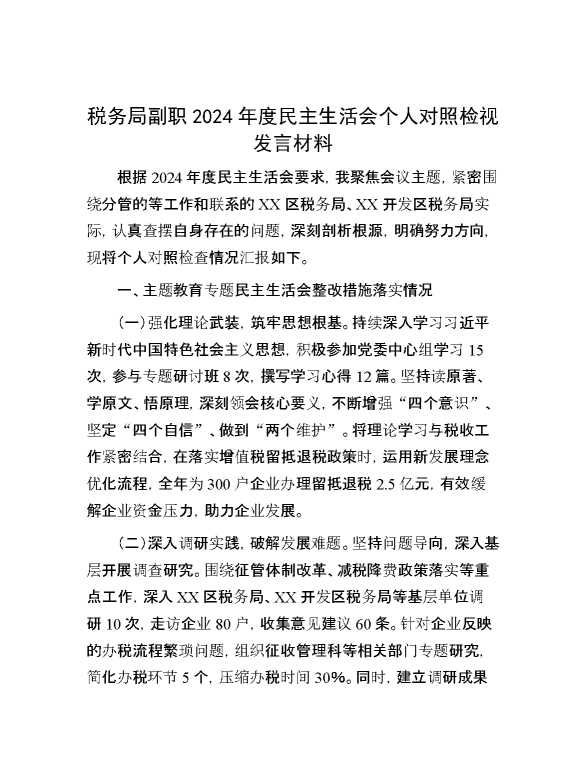 税务局副职 2024 年度民主生活会个人对照检视发言材料

根据 2024 年度民主生活会要求，我聚焦会议主题，紧密围绕分管的等工作和联系的 XX 区税务局、XX 开发区税务局实际，认真查摆自身存在的问题，深刻剖析根源，明确努力方向，现将个人对照检查情况汇报如下。

一、主题教育专题民主生活会整改措施落实情况

(一)强化理论武装，筑牢思想根基。持续深入学习习近平新时代中国特色社会主义思想，积极参加党委中心组学习 15 次，参与专题研讨班 8 次，撰写学习心得 12 篇。坚持读原著、学原文、悟原理，深刻领会核心要义，不断增强“四个意识”、坚定“四个自信”、做到“两个维护”。将理论学习与税收工作紧密结合，在落实增值税留抵退税政策时，运用新发展理念优化流程，全年为 300 户企业办理留抵退税 2.5 亿元，有效缓解企业资金压力，助力企业发展。

(二)深入调研实践，破解发展难题。坚持问题导向，深入基层开展调查研究。围绕征管体制改革、减税降费政策落实等重点工作，深入 XX 区税务局、XX 开发区税务局等基层单位调研 10 次，走访企业 80 户，收集意见建议 60 条。针对企业反映的办税流程繁琐问题，组织征收管理科等相关部门专题研究，简化办税环节 5 个，压缩办税时间 30%。同时，建立调研成果